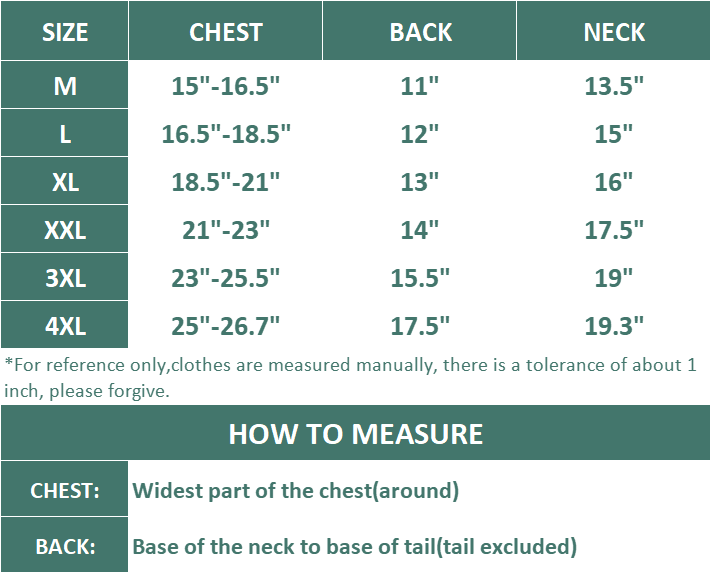 | SIZE | CHEST | BACK | NECK |
|---|---|---|---|
| M | 15"-16.5" | 11" | 13.5" |
| L | 16.5"-18.5" | 12" | 15" |
| XL | 18.5"-21" | 13" | 16" |
| XXL | 21"-23" | 14" | 17.5" |
| 3XL | 23"-25.5" | 15.5" | 19" |
| 4XL | 25"-26.7" | 17.5" | 19.3" |

*For reference only,clothes are measured manually, there is a tolerance of about 1 inch, please forgive.

HOW TO MEASURE

| CHEST: | Widest part of the chest(around) |
|---|---|
| BACK: | Base of the neck to base of tail(tail excluded) |